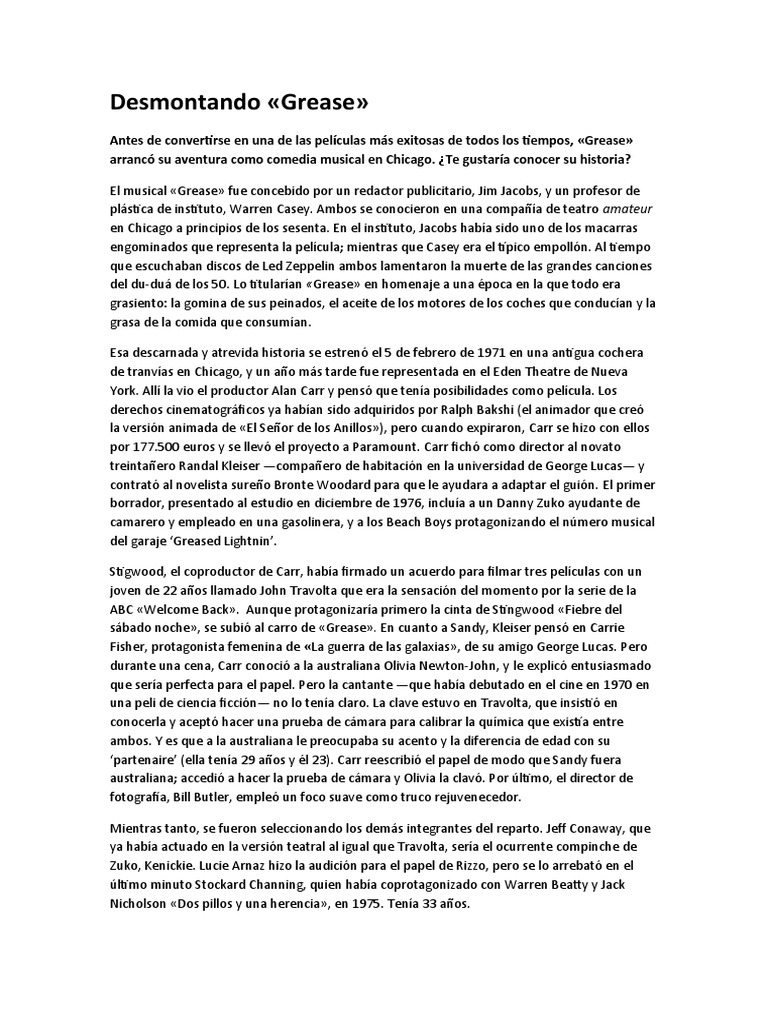 Desmontando «Grease»

Antes de convertirse en una de las películas más exitosas de todos los tiempos, «Grease» arrancó su aventura como comedia musical en Chicago. ¿Te gustaría conocer su historia?

El musical «Grease» fue concebido por un redactor publicitario, Jim Jacobs, y un profesor de plástica de instituto, Warren Casey. Ambos se conocieron en una compañía de teatro amateur en Chicago a principios de los sesenta. En el instituto, Jacobs había sido uno de los macarras engominados que representa la película; mientras que Casey era el típico empollón. Al tiempo que escuchaban discos de Led Zeppelin ambos lamentaron la muerte de las grandes canciones del du-duá de los 50. Lo titularían «Grease» en homenaje a una época en la que todo era grasiento: la gomina de sus peinados, el aceite de los motores de los coches que conducían y la grasa de la comida que consumían.

Esa descarnada y atrevida historia se estrenó el 5 de febrero de 1971 en una antigua cochera de tranvías en Chicago, y un año más tarde fue representada en el Eden Theatre de Nueva York. Allí la vio el productor Alan Carr y pensó que tenía posibilidades como película. Los derechos cinematográficos ya habían sido adquiridos por Ralph Bakshi (el animador que creó la versión animada de «El Señor de los Anillos»), pero cuando expiraron, Carr se hizo con ellos por 177.500 euros y se llevó el proyecto a Paramount. Carr fichó como director al novato treintañero Randal Kleiser —compañero de habitación en la universidad de George Lucas— y contrató al novelista sureño Bronte Woodard para que le ayudara a adaptar el guión. El primer borrador, presentado al estudio en diciembre de 1976, incluía a un Danny Zuko ayudante de camarero y empleado en una gasolinera, y a los Beach Boys protagonizando el número musical del garaje 'Greased Lightnin'.

Stigwood, el coproductor de Carr, había firmado un acuerdo para filmar tres películas con un joven de 22 años llamado John Travolta que era la sensación del momento por la serie de la ABC «Welcome Back». Aunque protagonizaría primero la cinta de Stingwood «Fiebre del sábado noche», se subió al carro de «Grease». En cuanto a Sandy, Kleiser pensó en Carrie Fisher, protagonista femenina de «La guerra de las galaxias», de su amigo George Lucas. Pero durante una cena, Carr conoció a la australiana Olivia Newton-John, y le explicó entusiasmado que sería perfecta para el papel. Pero la cantante —que había debutado en el cine en 1970 en una peli de ciencia ficción— no lo tenía claro. La clave estuvo en Travolta, que insistió en conocerla y aceptó hacer una prueba de cámara para calibrar la química que existía entre ambos. Y es que a la australiana le preocupaba su acento y la diferencia de edad con su 'partenaire' (ella tenía 29 años y él 23). Carr reescribió el papel de modo que Sandy fuera australiana; accedió a hacer la prueba de cámara y Olivia la clavó. Por último, el director de fotografía, Bill Butler, empleó un foco suave como truco rejuvenecedor.

Mientras tanto, se fueron seleccionando los demás integrantes del reparto. Jeff Conaway, que ya había actuado en la versión teatral al igual que Travolta, sería el ocurrente compinche de Zuko, Kenickie. Lucie Arnaz hizo la audición para el papel de Rizzo, pero se lo arrebató en el último minuto Stockard Channing, quien había coprotagonizado con Warren Beatty y Jack Nicholson «Dos pillos y una herencia», en 1975. Tenía 33 años.